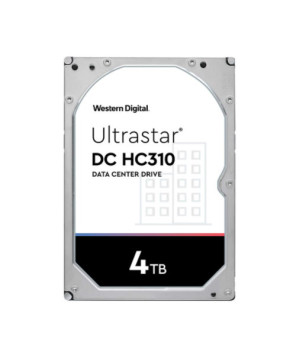 Western Digital.

Ultrastar®
DC HC310
DATA CENTER DRIVE

4TB